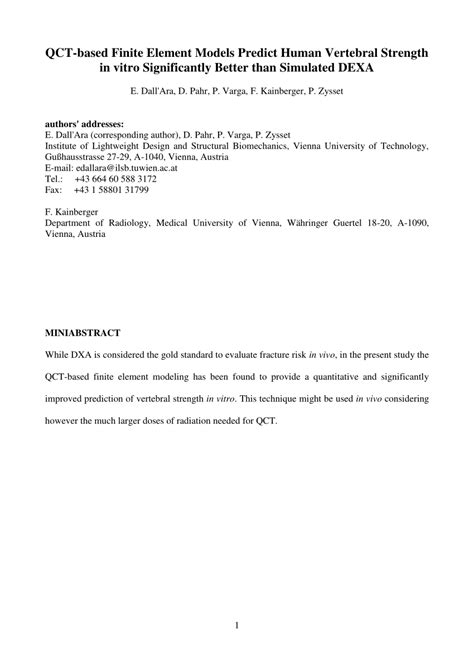 QCT-based Finite Element Models Predict Human Vertebral Strength in vitro Significantly Better than Simulated DEXA

E. Dall'Ara, D. Pahr, P. Varga, F. Kainberger, P. Zysset

authors' addresses:
E. Dall'Ara (corresponding author), D. Pahr, P. Varga, P. Zysset
Institute of Lightweight Design and Structural Biomechanics, Vienna University of Technology, Gußhausstrasse 27-29, A-1040, Vienna, Austria
E-mail: edallara@ilsb.tuwien.ac.at
Tel.: +43 664 60 588 3172
Fax: +43 1 58801 31799

F. Kainberger
Department of Radiology, Medical University of Vienna, Währinger Guertel 18-20, A-1090, Vienna, Austria

MINIABSTRACT

While DXA is considered the gold standard to evaluate fracture risk in vivo, in the present study the QCT-based finite element modeling has been found to provide a quantitative and significantly improved prediction of vertebral strength in vitro. This technique might be used in vivo considering however the much larger doses of radiation needed for QCT.

1